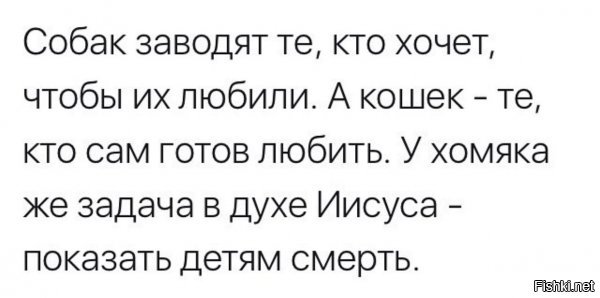 Собак заводят те, кто хочет, чтобы их любили. А кошек - те, кто сам готов любить. У хомяка же задача в духе Иисуса - показать детям смерть.

Fishki.net